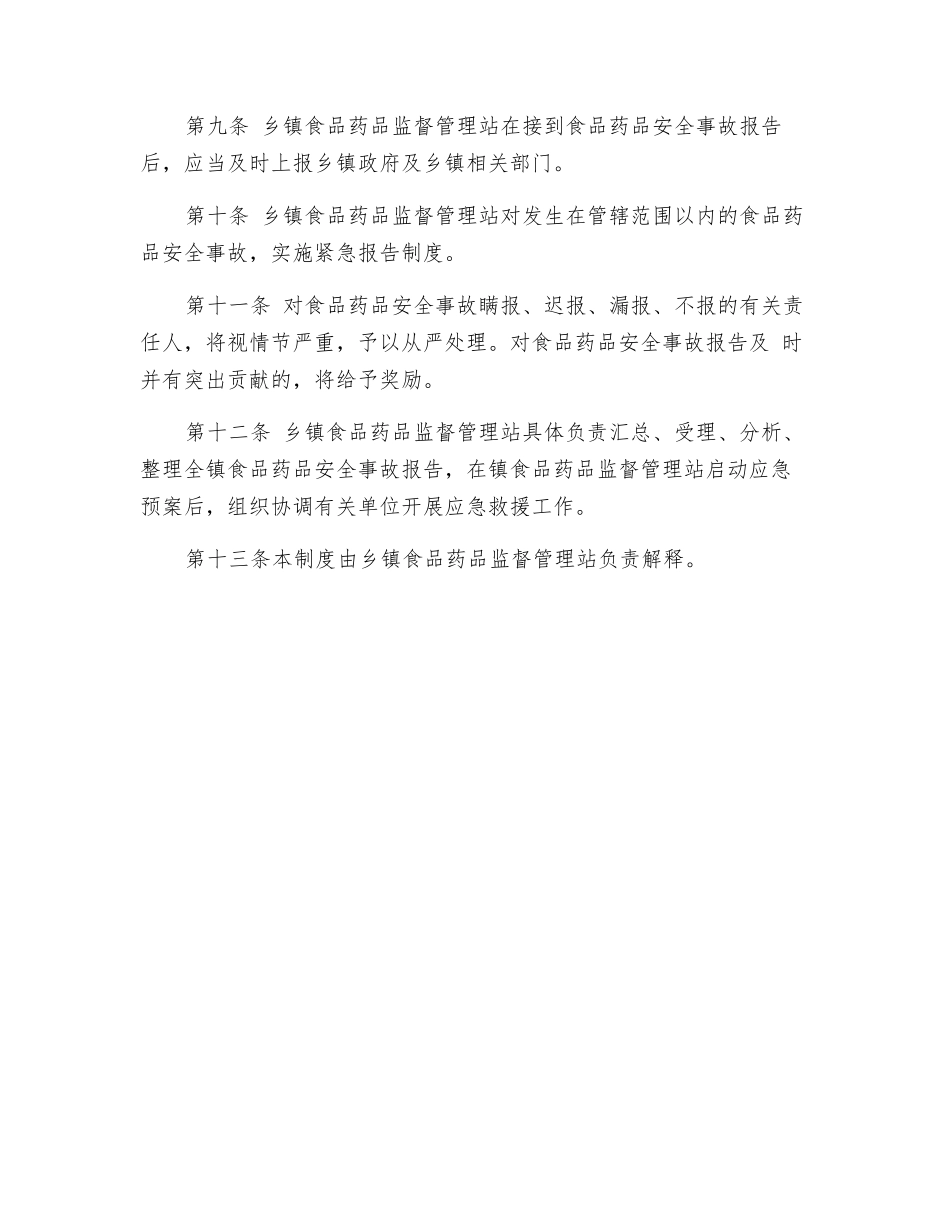 第九条 乡镇食品药品监督管理站在接到食品药品安全事故报告后，应当及时上报乡镇政府及乡镇相关部门。

第十条 乡镇食品药品监督管理站对发生在管辖范围以内的食品药品安全事故，实施紧急报告制度。

第十一条 对食品药品安全事故瞒报、迟报、漏报、不报的有关责任人，将视情节严重，予以从严处理。对食品药品安全事故报告及 时并有突出贡献的，将给予奖励。

第十二条 乡镇食品药品监督管理站具体负责汇总、受理、分析、整理全镇食品药品安全事故报告，在镇食品药品监督管理站启动应急预案后，组织协调有关单位开展应急救援工作。

第十三条本制度由乡镇食品药品监督管理站负责解释。